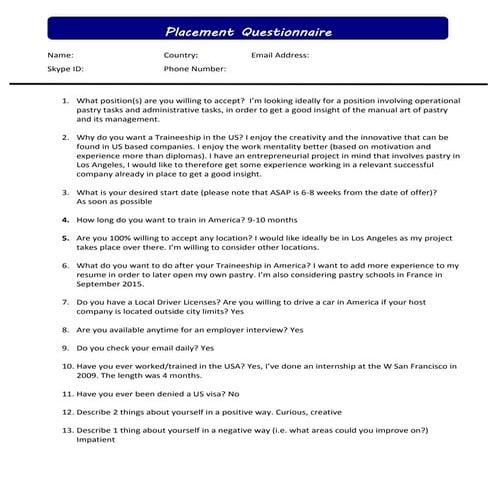 Placement Questionnaire

Name: Country: Email Address:

Skype ID: Phone Number:

1. What position(s) are you willing to accept? I'm looking ideally for a position involving operational pastry tasks and administrative tasks, in order to get a good insight of the manual art of pastry and its management.

2. Why do you want a Traineeship in the US? I enjoy the creativity and the innovative that can be found in US based companies. I enjoy the work mentality better (based on motivation and experience more than diplomas). I have an entrepreneurial project in mind that involves pastry in Los Angeles, I would like to therefore get some experience working in a relevant successful company already in place to get a good insight.

3. What is your desired start date (please note that ASAP is 6-8 weeks from the date of offer)? As soon as possible

4. How long do you want to train in America? 9-10 months

5. Are you 100% willing to accept any location? I would like ideally be in Los Angeles as my project takes place over there. I'm willing to consider other locations.

6. What do you want to do after your Traineeship in America? I want to add more experience to my resume in order to later open my own pastry. I'm also considering pastry schools in France in September 2015.

7. Do you have a Local Driver Licenses? Are you willing to drive a car in America if your host company is located outside city limits? Yes

8. Are you available anytime for an employer interview? Yes

9. Do you check your email daily? Yes

10. Have you ever worked/trained in the USA? Yes, I've done an internship at the W San Francisco in 2009. The length was 4 months.

11. Have you ever been denied a US visa? No

12. Describe 2 things about yourself in a positive way. Curious, creative

13. Describe 1 thing about yourself in a negative way (i.e. what areas could you improve on?) Impatient